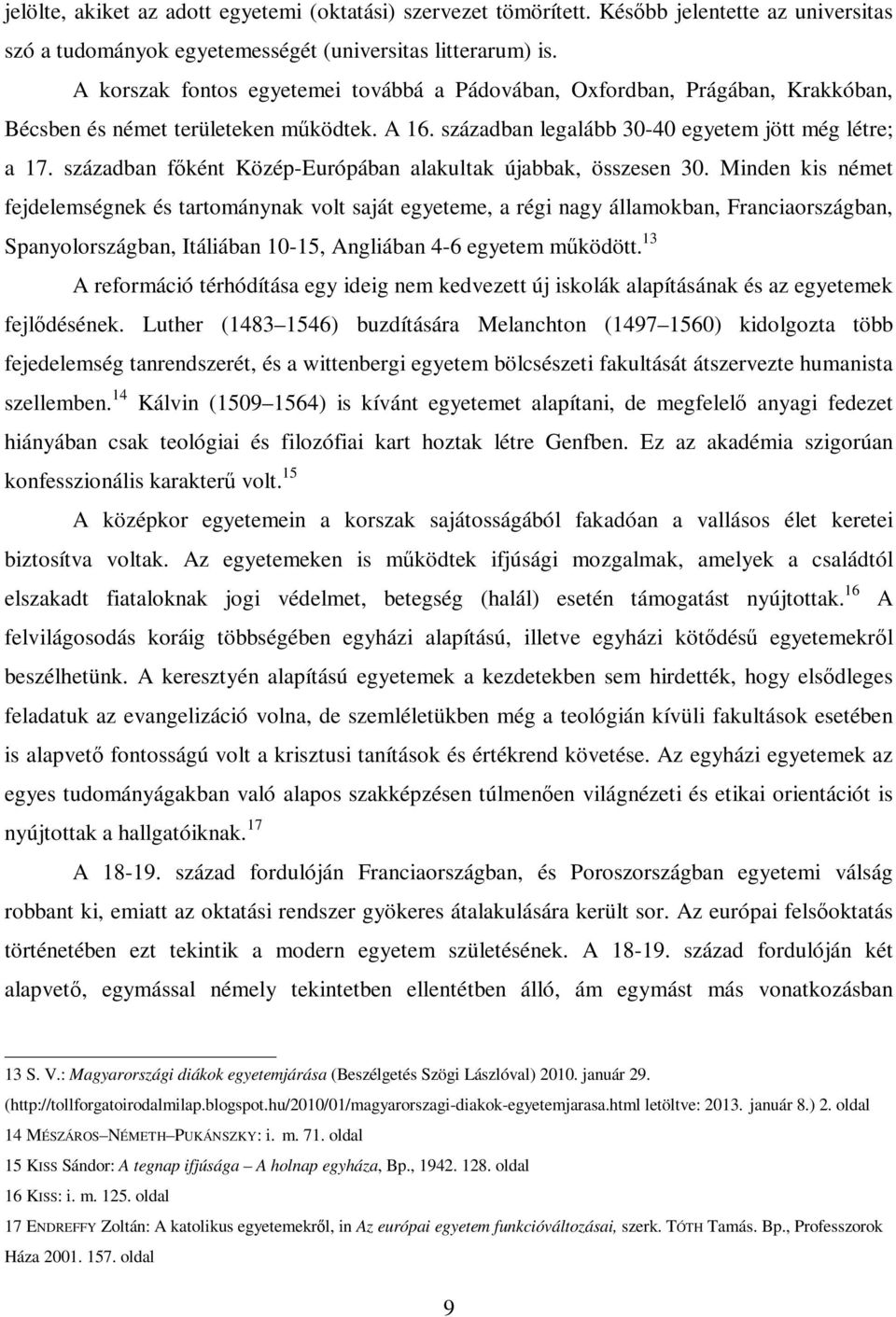 jelölte, akiket az adott egyetemi (oktatási) szervezet tömörített. Később jelentette az universitas szó a tudományok egyetemességét (universitas litterarum) is.

A korszak fontos egyetemei továbbá a Pádovában, Oxfordban, Prágában, Krakkóban, Bécsben és német területeken működtek. A 16. században legalább 30-40 egyetem jött még létre; a 17. században főként Közép-Európában alakultak újabbak, összesen 30. Minden kis német fejdelemségnek és tartománynak volt saját egyeteme, a régi nagy államokban, Franciaországban, Spanyolországban, Itáliában 10-15, Angliában 4-6 egyetem működött.$^{13}$

A reformáció térhódítása egy ideig nem kedvezett új iskolák alapításának és az egyetemek fejlődésének. Luther (1483 1546) buzdítására Melanchton (1497 1560) kidolgozta több fejedelemség tanrendszerét, és a wittenbergi egyetem bölcsészeti fakultását átszervezte humanista szellemben.$^{14}$ Kálvin (1509 1564) is kívánt egyetemet alapítani, de megfelelő anyagi fedezet hiányában csak teológiai és filozófiai kart hoztak létre Genfben. Ez az akadémia szigorúan konfesszionális karakterű volt.$^{15}$

A középkor egyetemein a korszak sajátosságából fakadóan a vallásos élet keretei biztosítva voltak. Az egyetemeken is működtek ifjúsági mozgalmak, amelyek a családtól elszakadt fiataloknak jogi védelmet, betegség (halál) esetén támogatást nyújtottak.$^{16}$ A felvilágosodás koráig többségében egyházi alapítású, illetve egyházi kötődésű egyetemekről beszélhetünk. A keresztyén alapítású egyetemek a kezdetekben sem hirdették, hogy elsődleges feladatuk az evangelizáció volna, de szemléletükben még a teológián kívüli fakultások esetében is alapvető fontosságú volt a krisztusi tanítások és értékrend követése. Az egyházi egyetemek az egyes tudományágakban való alapos szakképzésen túlmenően világnézeti és etikai orientációt is nyújtottak a hallgatóiknak.$^{17}$

A 18-19. század fordulóján Franciaországban, és Poroszországban egyetemi válság robbant ki, emiatt az oktatási rendszer gyökeres átalakulására került sor. Az európai felsőoktatás történetében ezt tekintik a modern egyetem születésének. A 18-19. század fordulóján két alapvető, egymással némely tekintetben ellentétben álló, ám egymást más vonatkozásban

13 S. V.: Magyarországi diákok egyetemjárása (Beszélgetés Szögi Lászlóval) 2010. január 29. (http://tollforgatoirodalmilap.blogspot.hu/2010/01/magyarorszagi-diakok-egyetemjarasa.html letöltve: 2013. január 8.) 2. oldal
14 MÉSZÁROS NÉMETH PUKÁNSZKY: i. m. 71. oldal
15 KISS Sándor: A tegnap ifjúsága A holnap egyháza, Bp., 1942. 128. oldal
16 KISS: i. m. 125. oldal
17 ENDREFFY Zoltán: A katolikus egyetemekről, in Az európai egyetem funkcióváltozásai, szerk. TÓTH Tamás. Bp., Professzorok Háza 2001. 157. oldal

9